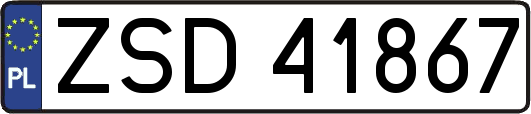 PL
ZSD 41867